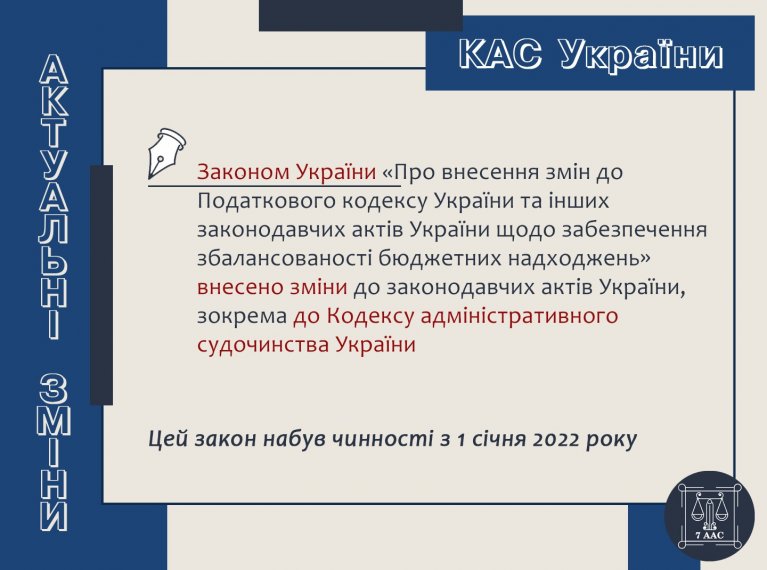 АКТУАЛЬНІ ЗМІНИ

КАС України

Законом України «Про внесення змін до Податкового кодексу України та інших законодавчих актів України щодо забезпечення збалансованості бюджетних надходжень» внесено зміни до законодавчих актів України, зокрема до Кодексу адміністративного судочинства України

Цей закон набув чинності з 1 січня 2022 року

7 ААС